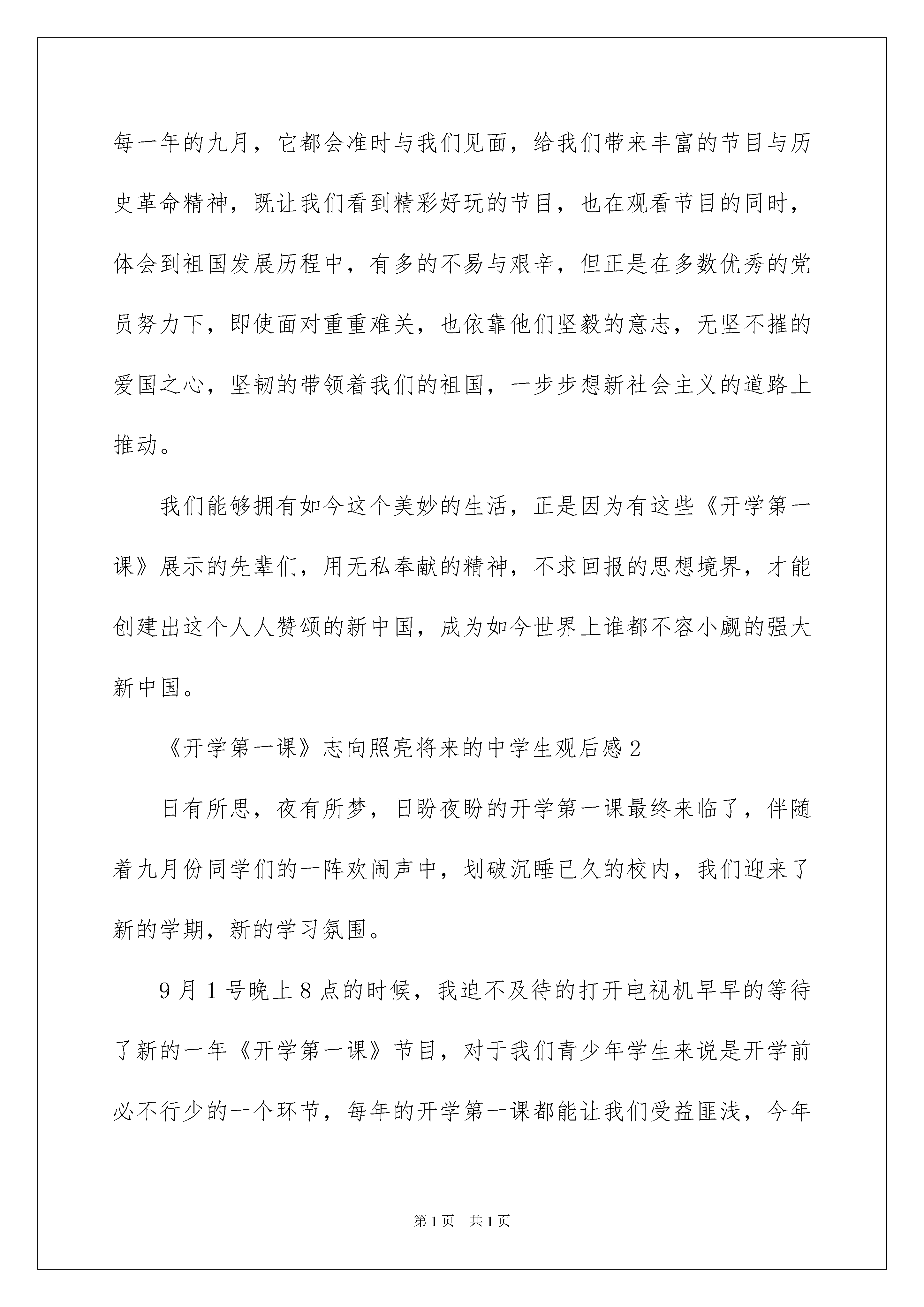 每一年的九月，它都会准时与我们见面，给我们带来丰富的节目与历史革命精神，既让我们看到精彩好玩的节目，也在观看节目的同时，体会到祖国发展历程中，有多的不易与艰辛，但正是在多数优秀的党员努力下，即使面对重重难关，也依靠他们坚毅的意志，无坚不摧的爱国之心，坚韧的带领着我们的祖国，一步步想新社会主义的道路上推动。

我们能够拥有如今这个美妙的生活，正是因为有这些《开学第一课》展示的先辈们，用无私奉献的精神，不求回报的思想境界，才能创建出这个人人赞颂的新中国，成为如今世界上谁都不容小觑的强大新中国。

《开学第一课》志向照亮将来的中学生观后感2

日有所思，夜有所梦，日盼夜盼的开学第一课最终来临了，伴随着九月份同学们的一阵欢闹声中，划破沉睡已久的校内，我们迎来了新的学期，新的学习氛围。

9月1号晚上8点的时候，我迫不及待的打开电视机早早的等待了新的一年《开学第一课》节目，对于我们青少年学生来说是开学前必不行少的一个环节，每年的开学第一课都能让我们受益匪浅，今年

第1页 共1页